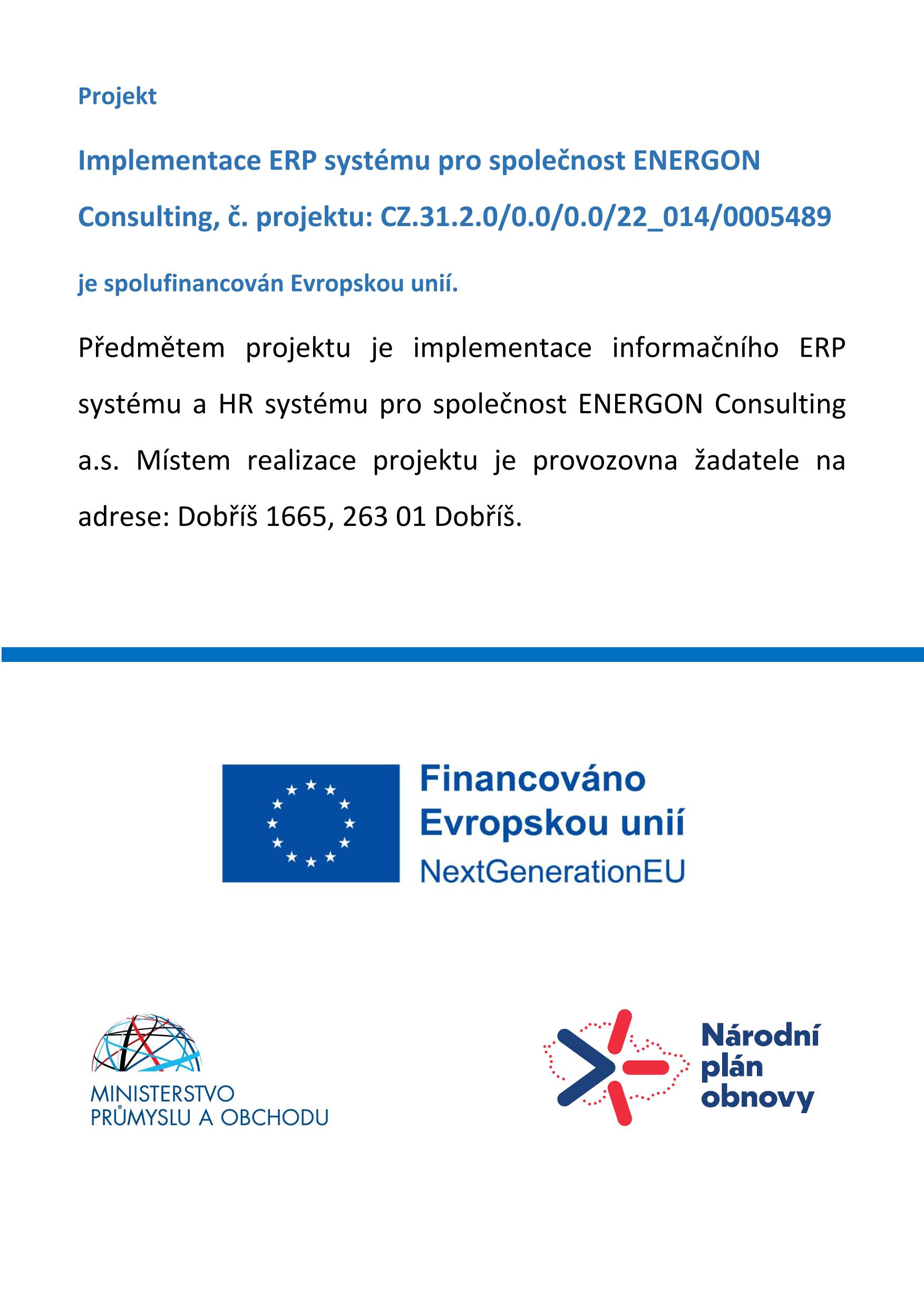 Projekt

Implementace ERP systému pro společnost ENERGON Consulting, č. projektu: CZ.31.2.0/0.0/0.0/22_014/0005489

je spolufinancován Evropskou unií.

Předmětem projektu je implementace informačního ERP systému a HR systému pro společnost ENERGON Consulting a.s. Místem realizace projektu je provozovna žadatele na adrese: Dobříš 1665, 263 01 Dobříš.

Financováno Evropskou unií
NextGenerationEU

MINISTERSTVO PRŮMYSLU A OBCHODU

Národní plán obnovy